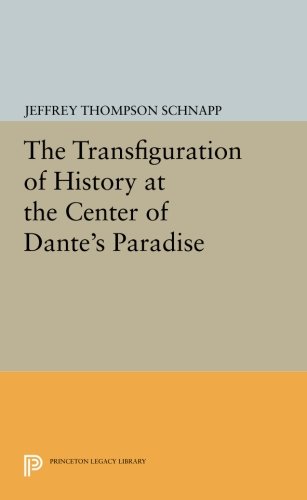 JEFFREY THOMPSON SCHNAPP

The Transfiguration of History at the Center of Dante's Paradise

PRINCETON LEGACY LIBRARY